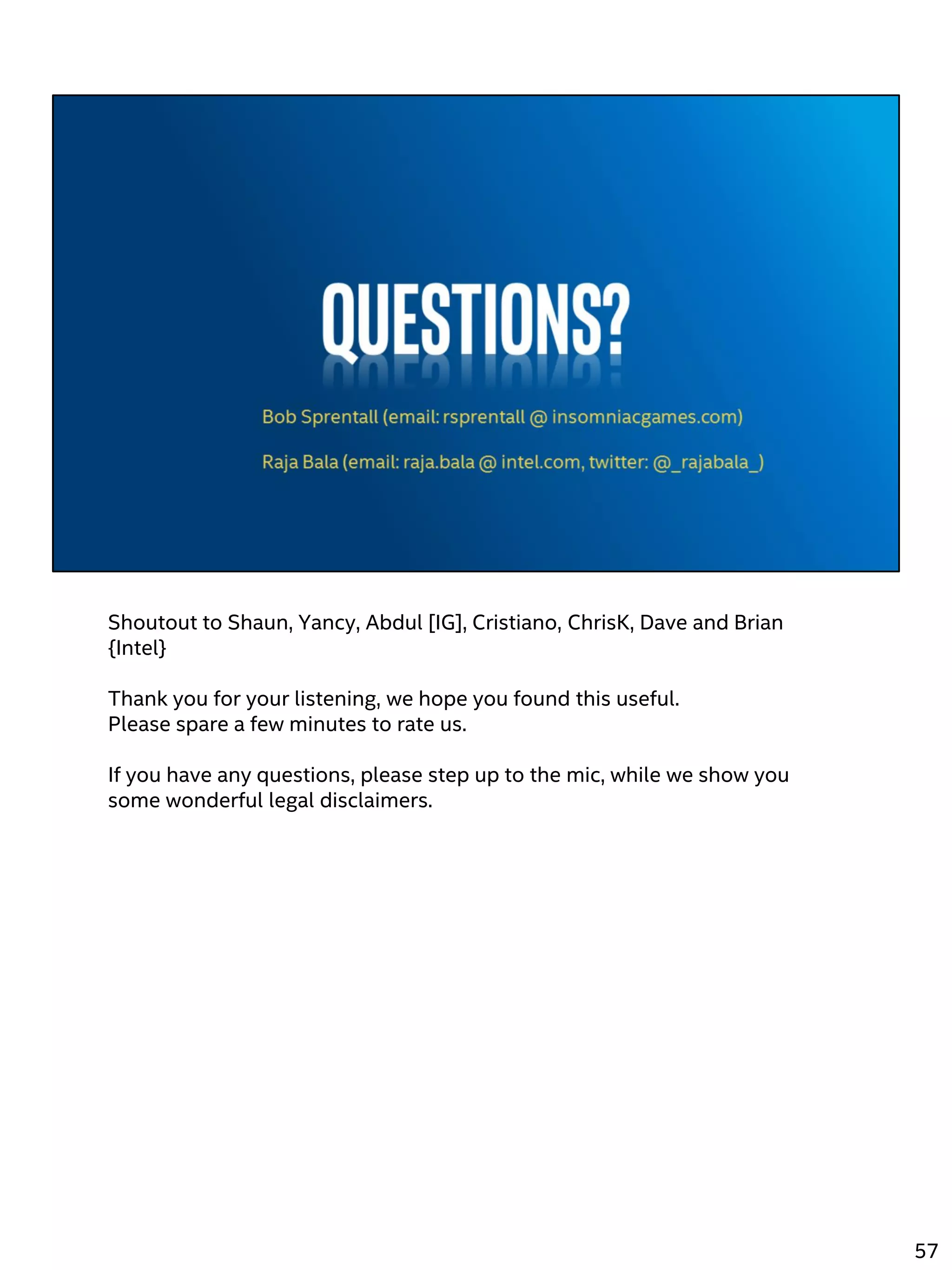 QUESTIONS?

Bob Sprentall (email: rsprentall @ insomniacgames.com)

Raja Bala (email: raja.bala @ intel.com, twitter: @_rajabala_)

Shoutout to Shaun, Yancy, Abdul [IG], Cristiano, ChrisK, Dave and Brian {Intel}

Thank you for your listening, we hope you found this useful.
Please spare a few minutes to rate us.

If you have any questions, please step up to the mic, while we show you some wonderful legal disclaimers.

57